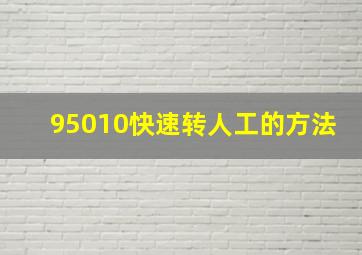 95010快速转人工的方法